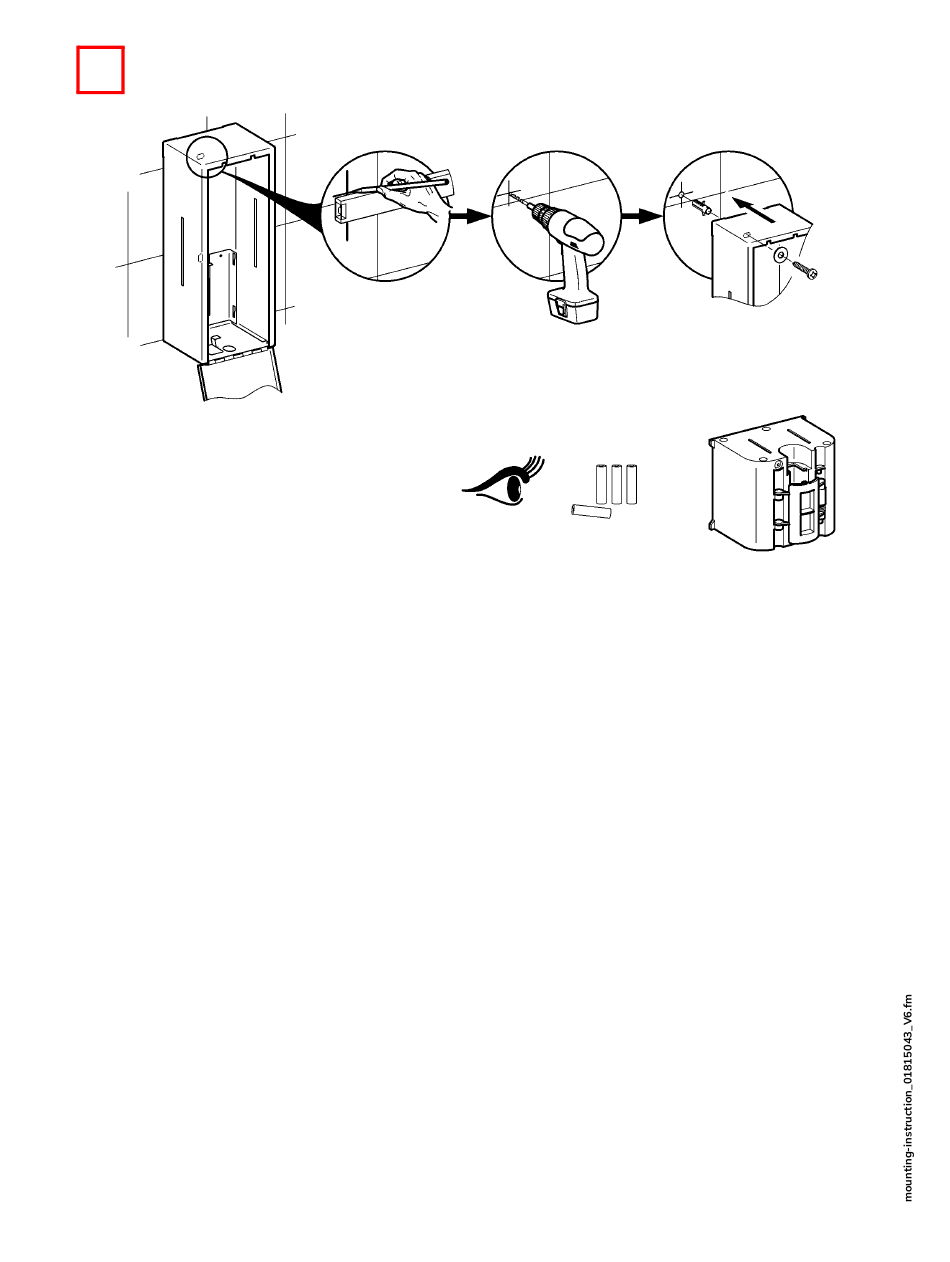 mounting-instruction_01815043_V6.fm